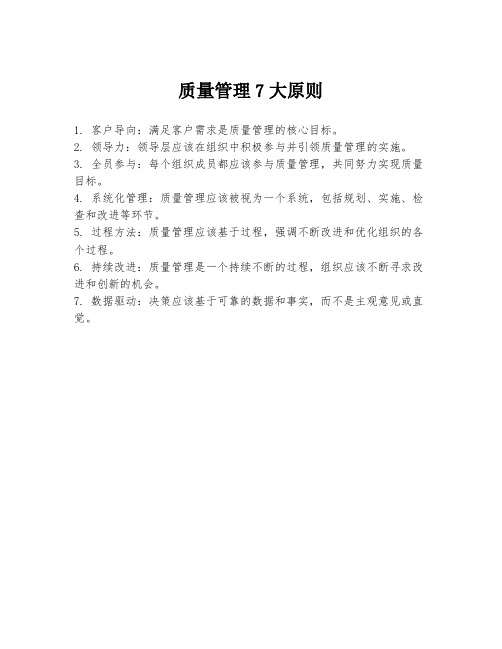 质量管理 7 大原则

1. 客户导向：满足客户需求是质量管理的核心目标。

2. 领导力：领导层应该在组织中积极参与并引领质量管理的实施。

3. 全员参与：每个组织成员都应该参与质量管理，共同努力实现质量目标。

4. 系统化管理：质量管理应该被视为一个系统，包括规划、实施、检查和改进等环节。

5. 过程方法：质量管理应该基于过程，强调不断改进和优化组织的各个过程。

6. 持续改进：质量管理是一个持续不断的过程，组织应该不断寻求改进和创新的机会。

7. 数据驱动：决策应该基于可靠的数据和事实，而不是主观意见或直觉。